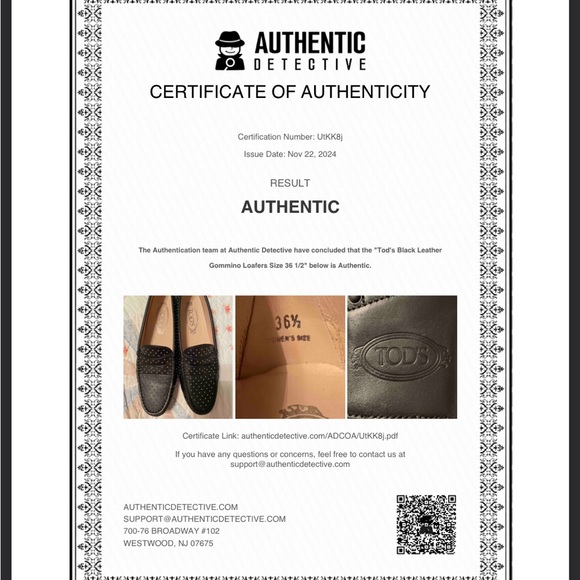 AUTHENTIC
DETECTIVE

CERTIFICATE OF AUTHENTICITY

Certification Number: UtKK8j

Issue Date: Nov 22, 2024

RESULT

AUTHENTIC

The Authentication team at Authentic Detective have concluded that the "Tod's Black Leather Gommino Loafers Size 36 1/2" below is Authentic.

36½
WOMEN'S SIZE

TOD'S

Certificate Link: authenticdetective.com/ADCOA/UtKK8j.pdf

If you have any questions or concerns, feel free to contact us at support@authenticdetective.com

AUTHENTICDETECTIVE.COM
SUPPORT@AUTHENTICDETECTIVE.COM
700-76 BROADWAY #102
WESTWOOD, NJ 07675